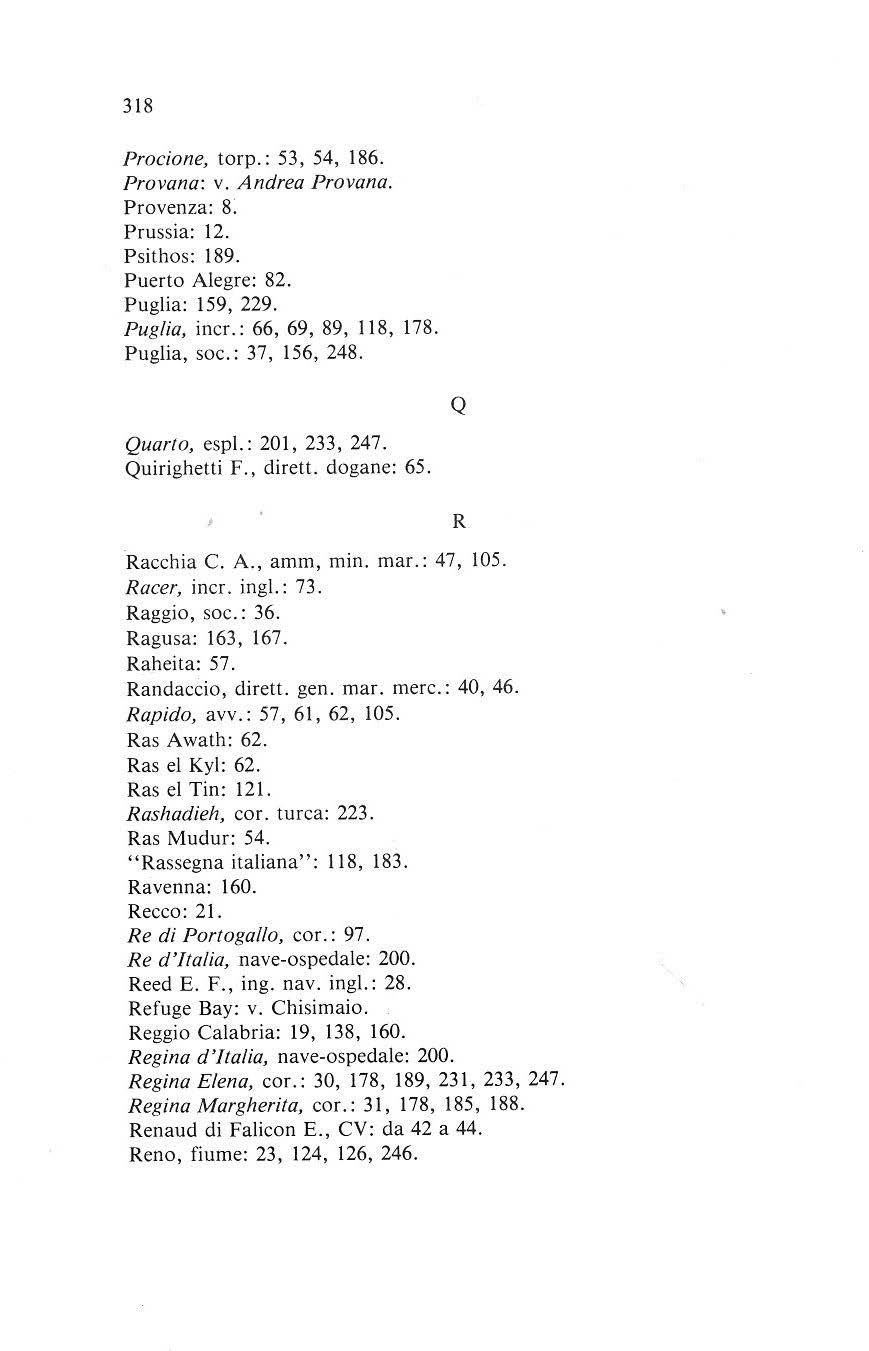 318

Procione, torp.: 53, 54, 186.
Provana: v. Andrea Provana.
Provenza: 8.
Prussia: 12.
Psithos: 189.
Puerto Alegre: 82.
Puglia: 159, 229.
Puglia, incr.: 66, 69, 89, 118, 178.
Puglia, soc.: 37, 156, 248.

Q

Quarto, espl.: 201, 233, 247.
Quirighetti F., dirett. dogane: 65.

R

Racchia C. A., amm, min. mar.: 47, 105.
Racer, incr. ingl.: 73.
Raggio, soc.: 36.
Ragusa: 163, 167.
Raheita: 57.
Randaccio, dirett. gen. mar. merc.: 40, 46.
Rapido, avv.: 57, 61, 62, 105.
Ras Awath: 62.
Ras el Kyl: 62.
Ras el Tin: 121.
Rashadieh, cor. turca: 223.
Ras Mudur: 54.
"Rassegna italiana": 118, 183.
Ravenna: 160.
Recco: 21.
Re di Portogallo, cor.: 97.
Re d'Italia, nave-ospedale: 200.
Reed E. F., ing. nav. ingl.: 28.
Refuge Bay: v. Chisimaio.
Reggio Calabria: 19, 138, 160.
Regina d'Italia, nave-ospedale: 200.
Regina Elena, cor.: 30, 178, 189, 231, 233, 247.
Regina Margherita, cor.: 31, 178, 185, 188.
Renaud di Falicon E., CV: da 42 a 44.
Reno, fiume: 23, 124, 126, 246.